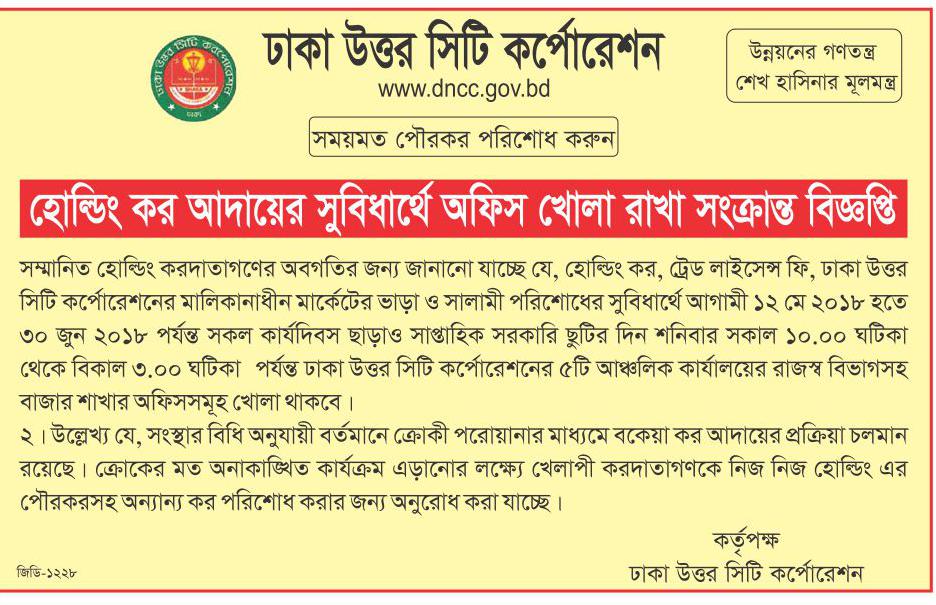 ঢাকা উত্তর সিটি কর্পোরেশন
www.dncc.gov.bd

উন্নয়নের গণতন্ত্র
শেখ হাসিনার মূলমন্ত্র

সময়মত পৌরকর পরিশোধ করুন

হোল্ডিং কর আদায়ের সুবিধার্থে অফিস খোলা রাখা সংক্রান্ত বিজ্ঞপ্তি

সম্মানিত হোল্ডিং করদাতাগণের অবগতির জন্য জানানো যাচ্ছে যে, হোল্ডিং কর, ট্রেড লাইসেন্স ফি, ঢাকা উত্তর সিটি কর্পোরেশনের মালিকানাধীন মার্কেটের ভাড়া ও সালামী পরিশোধের সুবিধার্থে আগামী ১২ মে ২০১৮ হতে ৩০ জুন ২০১৮ পর্যন্ত সকল কার্যদিবস ছাড়াও সাপ্তাহিক সরকারি ছুটির দিন শনিবার সকাল ১০.০০ ঘটিকা থেকে বিকাল ৩.০০ ঘটিকা পর্যন্ত ঢাকা উত্তর সিটি কর্পোরেশনের ৫টি আঞ্চলিক কার্যালয়ের রাজস্ব বিভাগসহ বাজার শাখার অফিসসমূহ খোলা থাকবে।

২। উল্লেখ্য যে, সংস্থার বিধি অনুযায়ী বর্তমানে ক্রোকী পরোয়ানার মাধ্যমে বকেয়া কর আদায়ের প্রক্রিয়া চলমান রয়েছে। ক্রোকের মত অনাকাঙ্খিত কার্যক্রম এড়ানোর লক্ষ্যে খেলাপী করদাতাগণকে নিজ নিজ হোল্ডিং এর পৌরকরসহ অন্যান্য কর পরিশোধ করার জন্য অনুরোধ করা যাচ্ছে।

কর্তৃপক্ষ
ঢাকা উত্তর সিটি কর্পোরেশন

জিডি-১২২৮